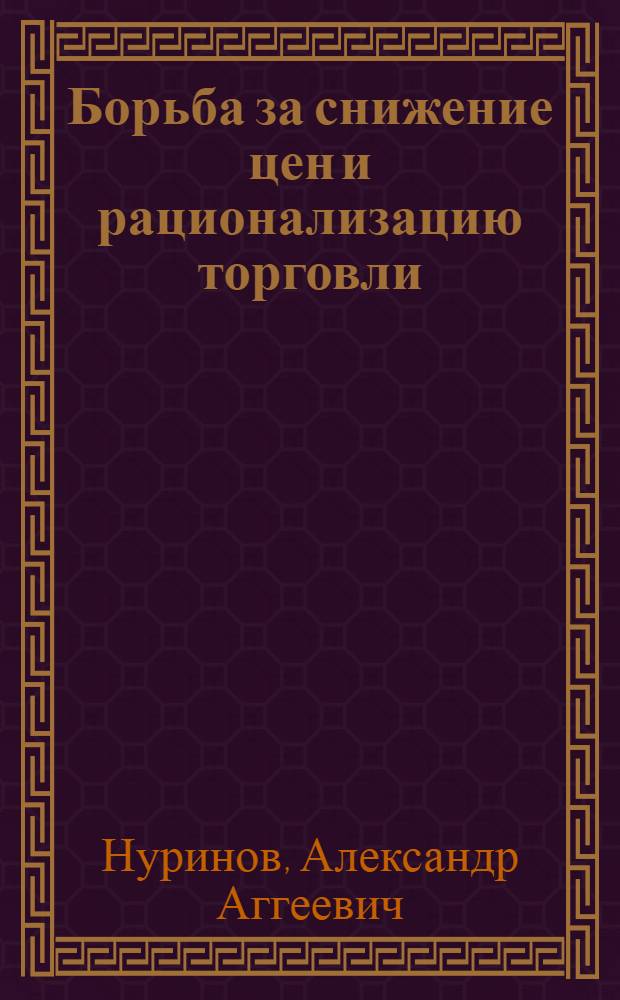 Борьба за снижение цен и рационализацию торговли

Нуринов, Александр Аггеевич